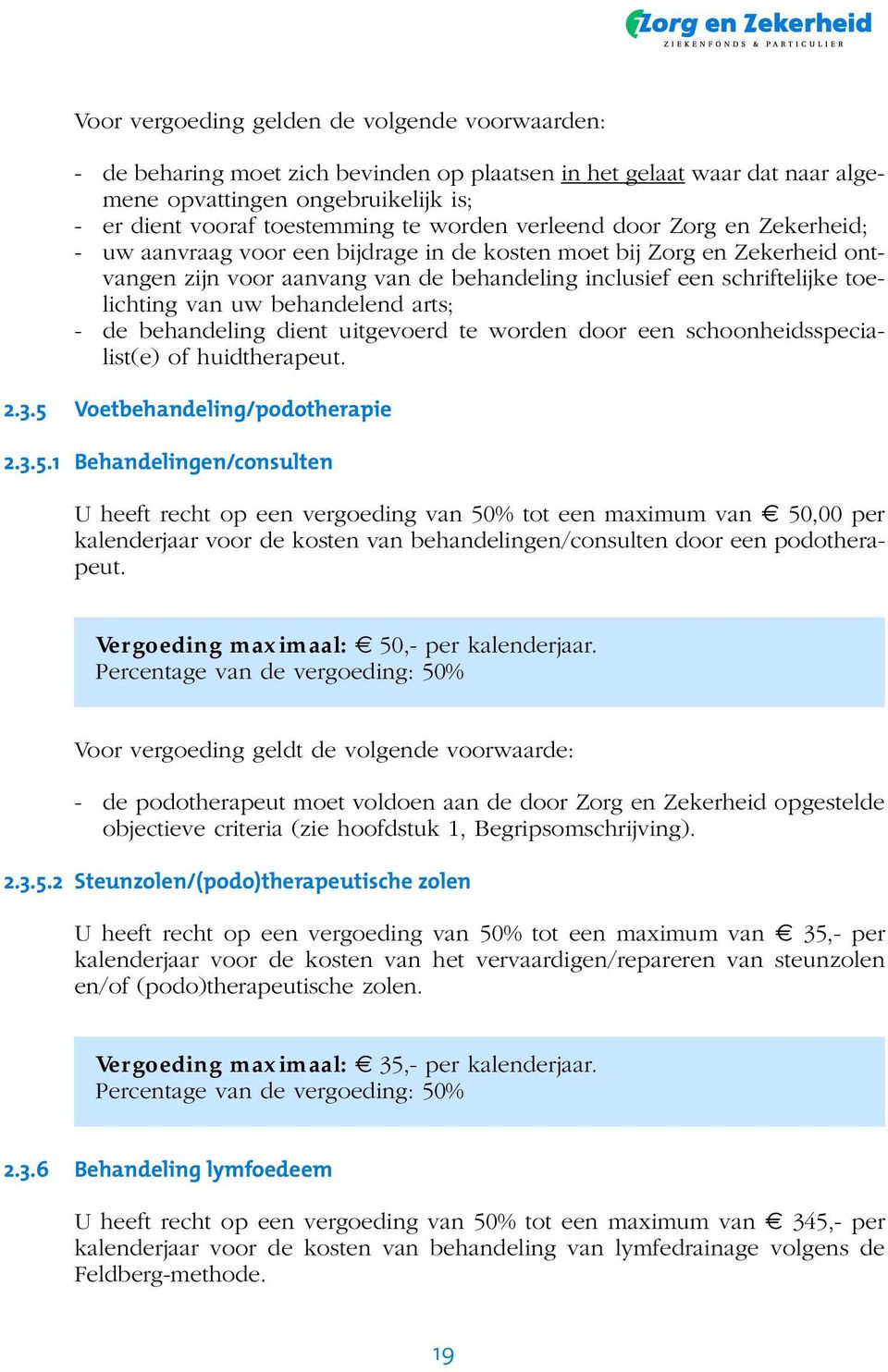 Zorg en Zekerheid
ZIEKENFONDS & PARTICULIER

Voor vergoeding gelden de volgende voorwaarden:

- de beharing moet zich bevinden op plaatsen in het gelaat waar dat naar algemene opvattingen ongebruikelijk is;
- er dient vooraf toestemming te worden verleend door Zorg en Zekerheid;
- uw aanvraag voor een bijdrage in de kosten moet bij Zorg en Zekerheid ontvangen zijn voor aanvang van de behandeling inclusief een schriftelijke toelichting van uw behandelend arts;
- de behandeling dient uitgevoerd te worden door een schoonheidsspecialist(e) of huidtherapeut.

2.3.5 Voetbehandeling/podotherapie

2.3.5.1 Behandelingen/consulten

U heeft recht op een vergoeding van 50% tot een maximum van € 50,00 per kalenderjaar voor de kosten van behandelingen/consulten door een podotherapeut.

Vergoeding maximaal: € 50,- per kalenderjaar.
Percentage van de vergoeding: 50%

Voor vergoeding geldt de volgende voorwaarde:

- de podotherapeut moet voldoen aan de door Zorg en Zekerheid opgestelde objectieve criteria (zie hoofdstuk 1, Begripsomschrijving).

2.3.5.2 Steunzolen/(podo)therapeutische zolen

U heeft recht op een vergoeding van 50% tot een maximum van € 35,- per kalenderjaar voor de kosten van het vervaardigen/repareren van steunzolen en/of (podo)therapeutische zolen.

Vergoeding maximaal: € 35,- per kalenderjaar.
Percentage van de vergoeding: 50%

2.3.6 Behandeling lymfoedeem

U heeft recht op een vergoeding van 50% tot een maximum van € 345,- per kalenderjaar voor de kosten van behandeling van lymfedrainage volgens de Feldberg-methode.

19